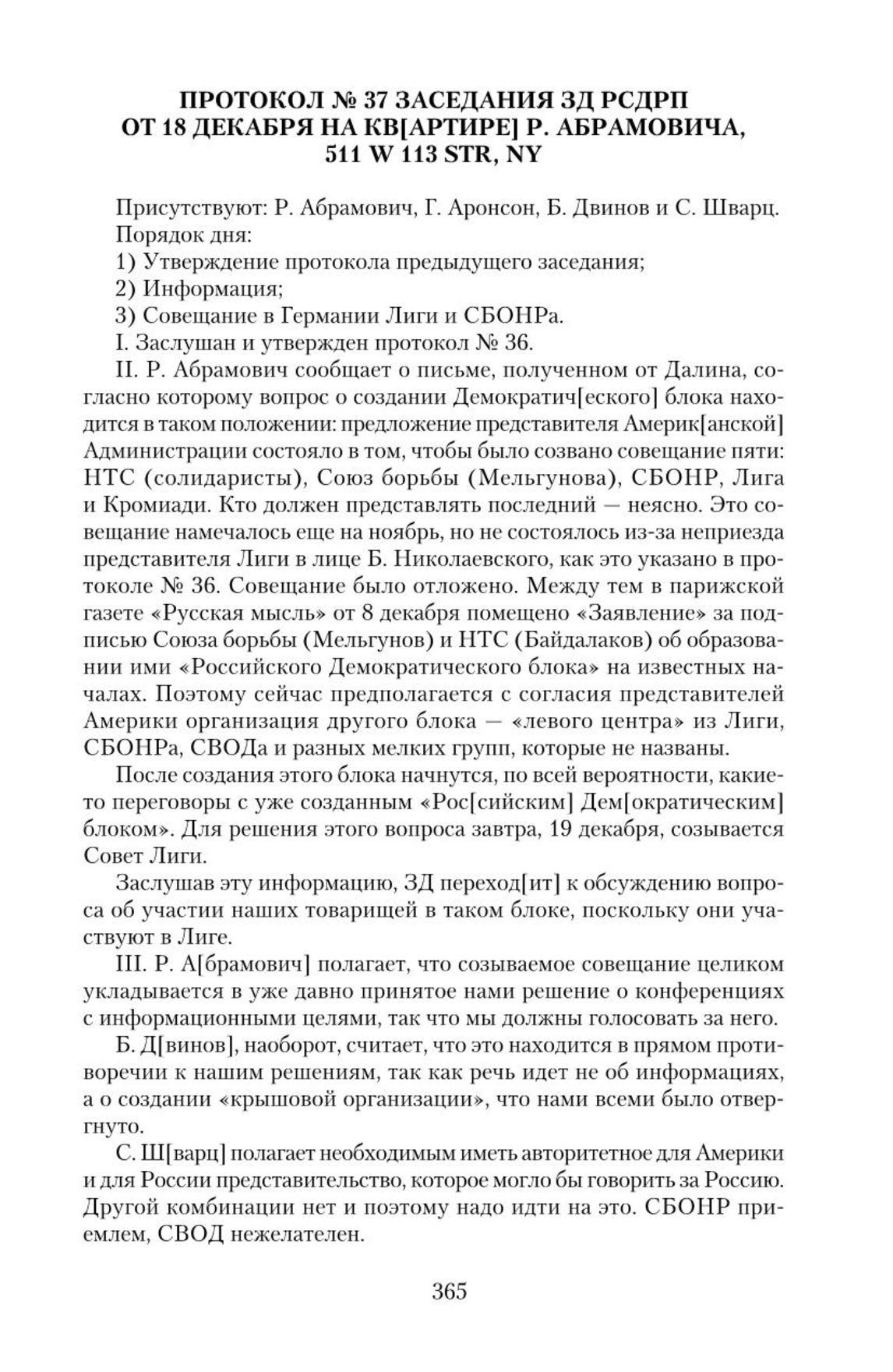 ПРОТОКОЛ № 37 ЗАСЕДАНИЯ ЗД РСДРП ОТ 18 ДЕКАБРЯ НА КВ[АРТИРЕ] Р. АБРАМОВИЧА, 511 W 113 STR, NY

Присутствуют: Р. Абрамович, Г. Аронсон, Б. Двинов и С. Шварц.
Порядок дня:
1) Утверждение протокола предыдущего заседания;
2) Информация;
3) Совещание в Германии Лиги и СБОНРа.
I. Заслушан и утвержден протокол № 36.
II. Р. Абрамович сообщает о письме, полученном от Далина, согласно которому вопрос о создании Демократич[еского] блока находится в таком положении: предложение представителя Америк[анской] Администрации состояло в том, чтобы было созвано совещание пяти: НТС (солидаристы), Союз борьбы (Мельгунова), СБОНР, Лига и Кромиади. Кто должен представлять последний — неясно. Это совещание намечалось еще на ноябрь, но не состоялось из-за неприезда представителя Лиги в лице Б. Николаевского, как это указано в протоколе № 36. Совещание было отложено. Между тем в парижской газете «Русская мысль» от 8 декабря помещено «Заявление» за подписью Союза борьбы (Мельгунов) и НТС (Байдалаков) об образовании ими «Российского Демократического блока» на известных началах. Поэтому сейчас предполагается с согласия представителей Америки организация другого блока — «левого центра» из Лиги, СБОНРа, СВОДа и разных мелких групп, которые не названы.

После создания этого блока начнутся, по всей вероятности, какие-то переговоры с уже созданным «Рос[сийским] Дем[ократическим] блоком». Для решения этого вопроса завтра, 19 декабря, созывается Совет Лиги.

Заслушав эту информацию, ЗД переход[ит] к обсуждению вопроса об участии наших товарищей в таком блоке, поскольку они участвуют в Лиге.

III. Р. А[брамович] полагает, что созываемое совещание целиком укладывается в уже давно принятое нами решение о конференциях с информационными целями, так что мы должны голосовать за него.

Б. Д[винов], наоборот, считает, что это находится в прямом противоречии к нашим решениям, так как речь идет не об информациях, а о создании «крышовой организации», что нами всеми было отвергнуто.

С. Ш[варц] полагает необходимым иметь авторитетное для Америки и для России представительство, которое могло бы говорить за Россию. Другой комбинации нет и поэтому надо идти на это. СБОНР приемлем, СВОД нежелателен.

365